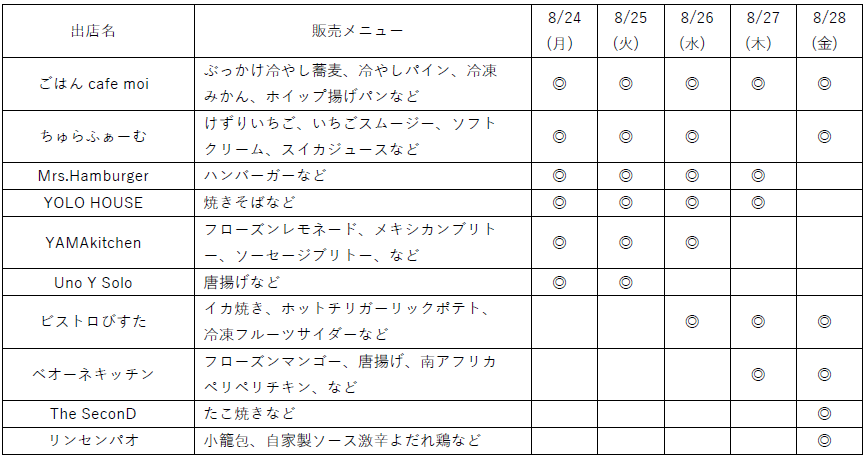 | 出店名 | 販売メニュー | 8/24(月) | 8/25(火) | 8/26(水) | 8/27(木) | 8/28(金) |
|---|---|---|---|---|---|---|
| ごはん cafe moi | ぶっかけ冷やし蕎麦、冷やしパイン、冷凍みかん、ホイップ揚げパンなど | ◎ | ◎ | ◎ | ◎ | ◎ |
| ちゅらふぁーむ | けずりいちご、いちごスムージー、ソフトクリーム、スイカジュースなど | ◎ | ◎ | ◎ | | ◎ |
| Mrs.Hamburger | ハンバーガーなど | ◎ | ◎ | ◎ | ◎ | |
| YOLO HOUSE | 焼きそばなど | ◎ | ◎ | ◎ | ◎ | |
| YAMAkitchen | フローズンレモネード、メキシカンブリトー、ソーセージブリトー、など | ◎ | ◎ | ◎ | | |
| Uno Y Solo | 唐揚げなど | ◎ | ◎ | | | |
| ビストロびすた | イカ焼き、ホットチリガーリックポテト、冷凍フルーツサイダーなど | | | ◎ | ◎ | ◎ |
| ベオーネキッチン | フローズンマンゴー、唐揚げ、南アフリカペリペリチキン、など | | | | ◎ | ◎ |
| The SeconD | たこ焼きなど | | | | | ◎ |
| リンセンパオ | 小籠包、自家製ソース激辛よだれ鶏など | | | | | ◎ |